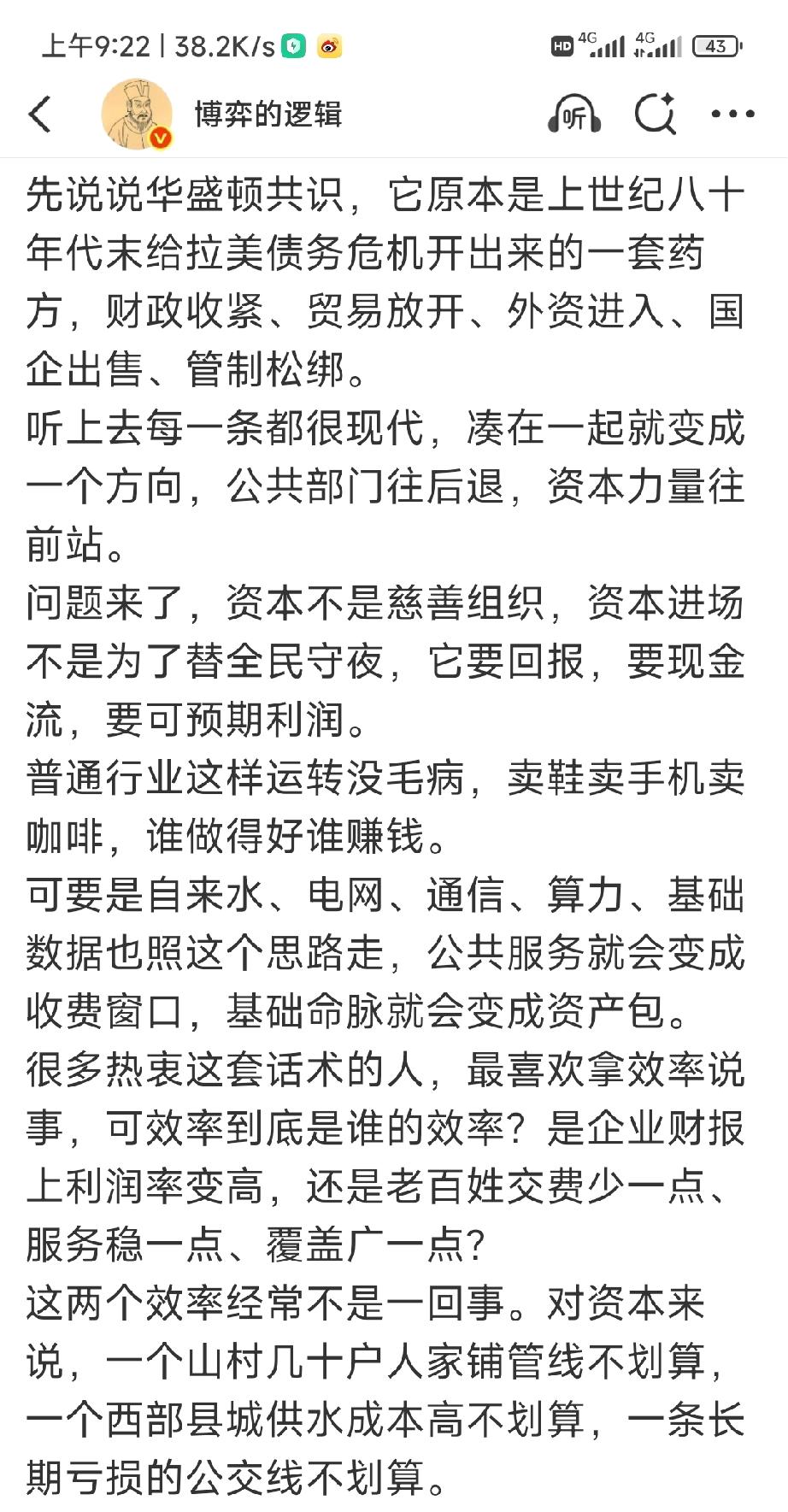 上午9:22 | 38.2K/s

HD 4G 4G 43

博弈的逻辑

听

先说说华盛顿共识，它原本是上世纪八十年代末给拉美债务危机开出来的一套药方，财政收紧、贸易放开、外资进入、国企出售、管制松绑。
听上去每一条都很现代，凑在一起就变成一个方向，公共部门往后退，资本力量往前站。
问题来了，资本不是慈善组织，资本进场不是为了替全民守夜，它要回报，要现金流，要可预期利润。
普通行业这样运转没毛病，卖鞋卖手机卖咖啡，谁做得好谁赚钱。
可要是自来水、电网、通信、算力、基础数据也照这个思路走，公共服务就会变成收费窗口，基础命脉就会变成资产包。
很多热衷这套话术的人，最喜欢拿效率说事，可效率到底是谁的效率？是企业财报上利润率变高，还是老百姓交费少一点、服务稳一点、覆盖广一点？
这两个效率经常不是一回事。对资本来说，一个山村几十户人家铺管线不划算，一个西部县城供水成本高不划算，一条长期亏损的公交线不划算。